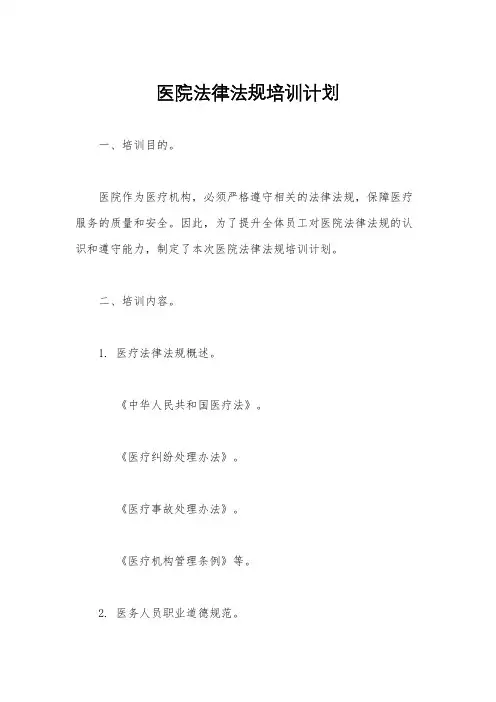 医院法律法规培训计划

一、培训目的。

医院作为医疗机构，必须严格遵守相关的法律法规，保障医疗服务的质量和安全。因此，为了提升全体员工对医院法律法规的认识和遵守能力，制定了本次医院法律法规培训计划。

二、培训内容。

1. 医疗法律法规概述。

《中华人民共和国医疗法》。

《医疗纠纷处理办法》。

《医疗事故处理办法》。

《医疗机构管理条例》等。

2. 医务人员职业道德规范。